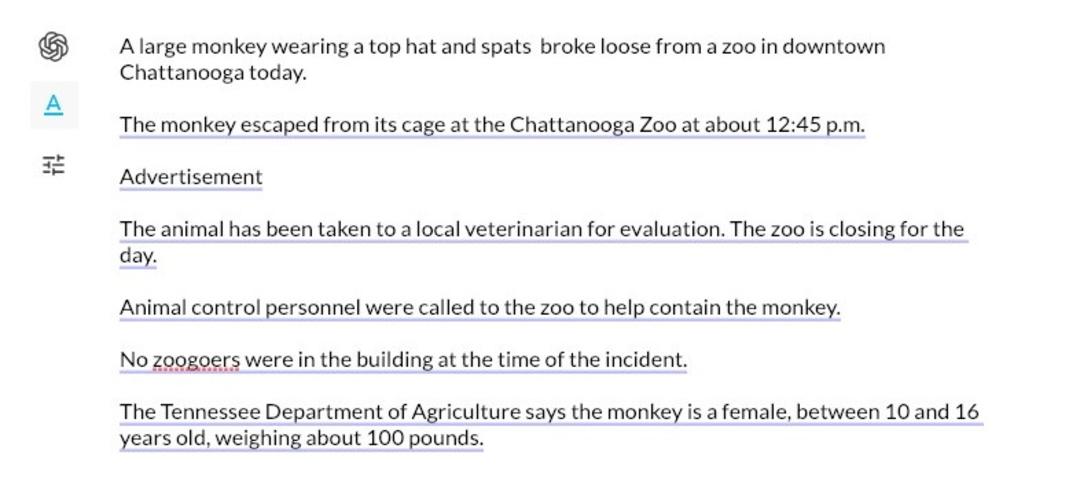 A

A large monkey wearing a top hat and spats broke loose from a zoo in downtown Chattanooga today.

The monkey escaped from its cage at the Chattanooga Zoo at about 12:45 p.m.

Advertisement

The animal has been taken to a local veterinarian for evaluation. The zoo is closing for the day.

Animal control personnel were called to the zoo to help contain the monkey.

No zoogoers were in the building at the time of the incident.

The Tennessee Department of Agriculture says the monkey is a female, between 10 and 16 years old, weighing about 100 pounds.